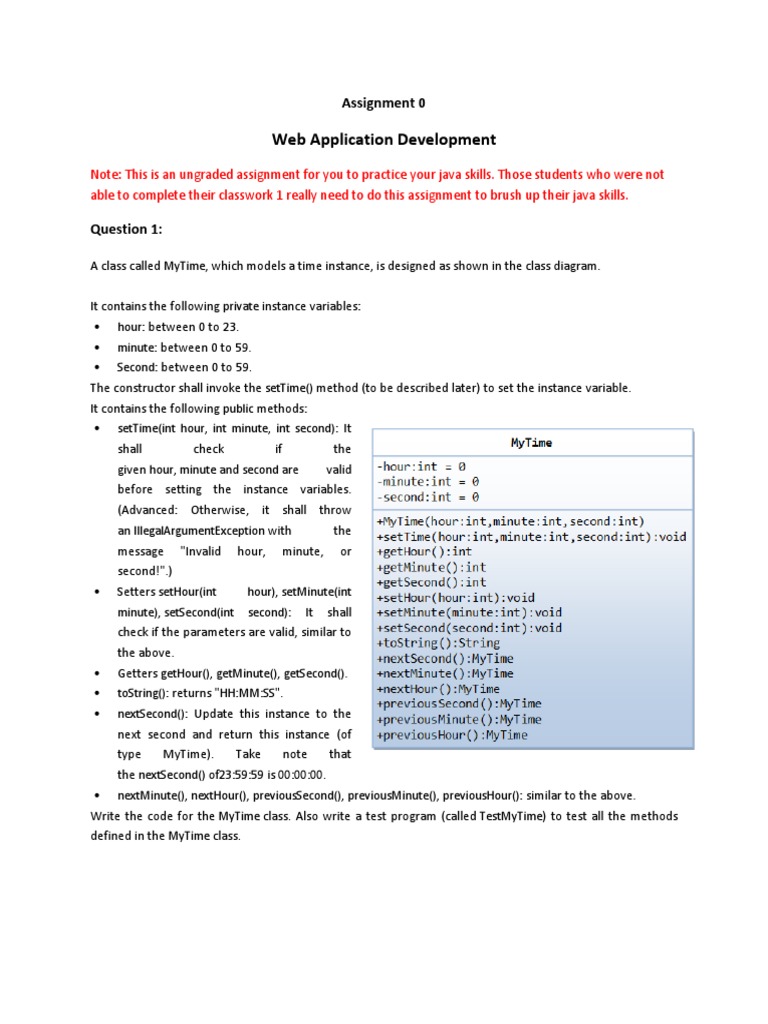 Assignment 0

Web Application Development

Note: This is an ungraded assignment for you to practice your java skills. Those students who were not able to complete their classwork 1 really need to do this assignment to brush up their java skills.

Question 1:

A class called MyTime, which models a time instance, is designed as shown in the class diagram.

It contains the following private instance variables:
• hour: between 0 to 23.
• minute: between 0 to 59.
• Second: between 0 to 59.
The constructor shall invoke the setTime() method (to be described later) to set the instance variable.
It contains the following public methods:
• setTime(int hour, int minute, int second): It shall check if the given hour, minute and second are valid before setting the instance variables. (Advanced: Otherwise, it shall throw an IllegalArgumentException with the message "Invalid hour, minute, or second!".)
• Setters setHour(int hour), setMinute(int minute), setSecond(int second): It shall check if the parameters are valid, similar to the above.
• Getters getHour(), getMinute(), getSecond().
• toString(): returns "HH:MM:SS".
• nextSecond(): Update this instance to the next second and return this instance (of type MyTime). Take note that the nextSecond() of23:59:59 is 00:00:00.

MyTime
-hour:int = 0
-minute:int = 0
-second:int = 0
+MyTime(hour:int,minute:int,second:int)
+setTime(hour:int,minute:int,second:int):void
+getHour():int
+getMinute():int
+getSecond():int
+setHour(hour:int):void
+setMinute(minute:int):void
+setSecond(second:int):void
+toString():String
+nextSecond():MyTime
+nextMinute():MyTime
+nextHour():MyTime
+previousSecond():MyTime
+previousMinute():MyTime
+previousHour():MyTime

• nextMinute(), nextHour(), previousSecond(), previousMinute(), previousHour(): similar to the above.
Write the code for the MyTime class. Also write a test program (called TestMyTime) to test all the methods defined in the MyTime class.